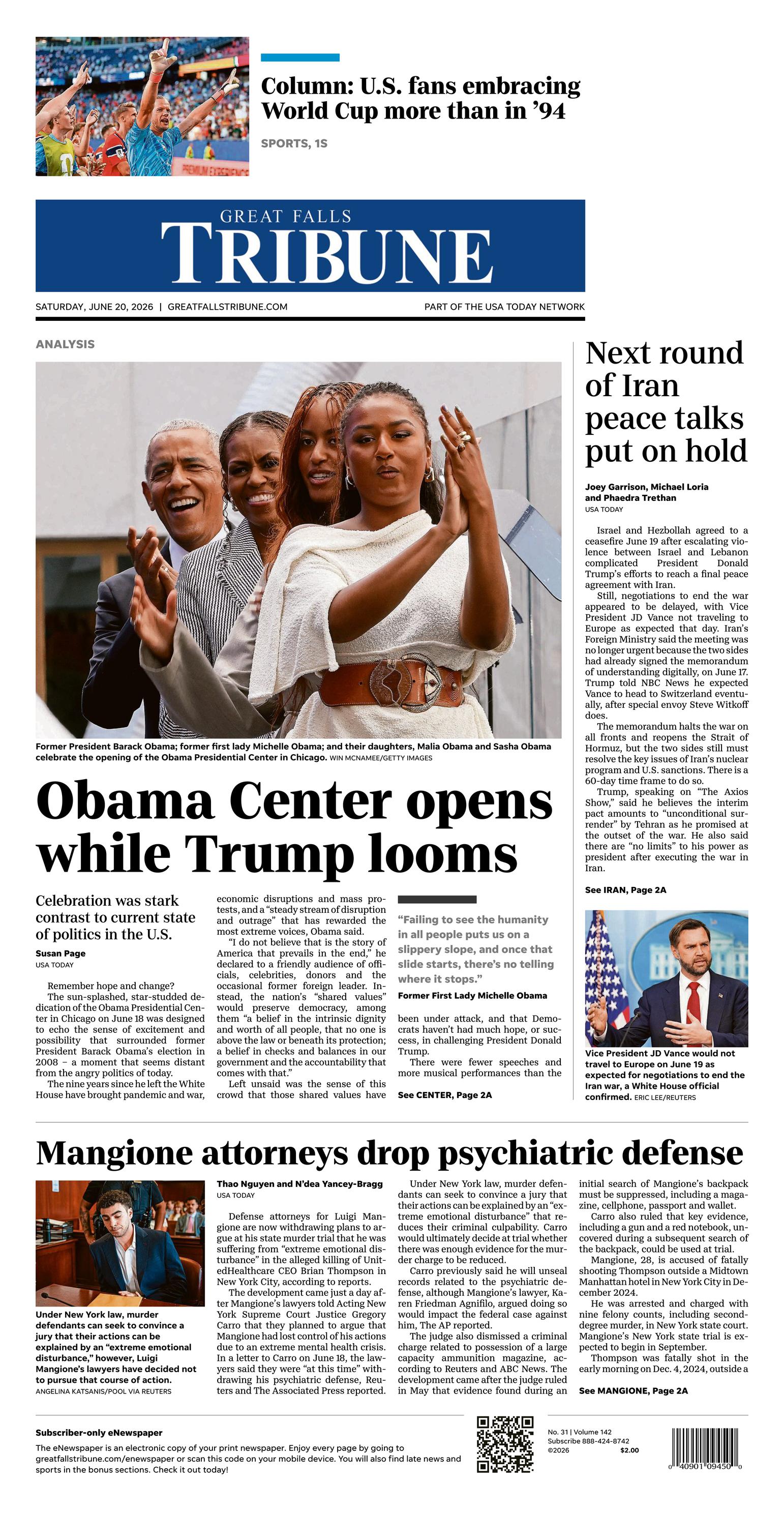 Column: U.S. fans embracing World Cup more than in '94

SPORTS, 1S

GREAT FALLS
TRIBUNE

SATURDAY, JUNE 20, 2026 | GREATFALLSTRIBUNE.COM

PART OF THE USA TODAY NETWORK

ANALYSIS

Former President Barack Obama; former first lady Michelle Obama; and their daughters, Malia Obama and Sasha Obama celebrate the opening of the Obama Presidential Center in Chicago. WIN MCNAMEE/GETTY IMAGES

Obama Center opens while Trump looms

Celebration was stark contrast to current state of politics in the U.S.

Susan Page
USA TODAY

Remember hope and change?

The sun-splashed, star-studded dedication of the Obama Presidential Center in Chicago on June 18 was designed to echo the sense of excitement and possibility that surrounded former President Barack Obama's election in 2008 – a moment that seems distant from the angry politics of today.

The nine years since he left the White House have brought pandemic and war, economic disruptions and mass protests, and a "steady stream of disruption and outrage" that has rewarded the most extreme voices, Obama said.

"I do not believe that is the story of America that prevails in the end," he declared to a friendly audience of officials, celebrities, donors and the occasional former foreign leader. Instead, the nation's "shared values" would preserve democracy, among them "a belief in the intrinsic dignity and worth of all people, that no one is above the law or beneath its protection; a belief in checks and balances in our government and the accountability that comes with that."

Left unsaid was the sense of this crowd that those shared values have

"Failing to see the humanity in all people puts us on a slippery slope, and once that slide starts, there's no telling where it stops."
Former First Lady Michelle Obama

been under attack, and that Democrats haven't had much hope, or success, in challenging President Donald Trump.

There were fewer speeches and more musical performances than the

See CENTER, Page 2A

Next round of Iran peace talks put on hold

Joey Garrison, Michael Loria and Phaedra Trethan
USA TODAY

Israel and Hezbollah agreed to a ceasefire June 19 after escalating violence between Israel and Lebanon complicated President Donald Trump's efforts to reach a final peace agreement with Iran.

Still, negotiations to end the war appeared to be delayed, with Vice President JD Vance not traveling to Europe as expected that day. Iran's Foreign Ministry said the meeting was no longer urgent because the two sides had already signed the memorandum of understanding digitally, on June 17. Trump told NBC News he expected Vance to head to Switzerland eventually, after special envoy Steve Witkoff does.

The memorandum halts the war on all fronts and reopens the Strait of Hormuz, but the two sides still must resolve the key issues of Iran's nuclear program and U.S. sanctions. There is a 60-day time frame to do so.

Trump, speaking on "The Axios Show," said he believes the interim pact amounts to "unconditional surrender" by Tehran as he promised at the outset of the war. He also said there are "no limits" to his power as president after executing the war in Iran.

See IRAN, Page 2A

Vice President JD Vance would not travel to Europe on June 19 as expected for negotiations to end the Iran war, a White House official confirmed. ERIC LEE/REUTERS

Mangione attorneys drop psychiatric defense

Under New York law, murder defendants can seek to convince a jury that their actions can be explained by an "extreme emotional disturbance," however, Luigi Mangione's lawyers have decided not to pursue that course of action.
ANGELINA KATSANIS/POOL VIA REUTERS

Thao Nguyen and N'dea Yancey-Bragg
USA TODAY

Defense attorneys for Luigi Mangione are now withdrawing plans to argue at his state murder trial that he was suffering from "extreme emotional disturbance" in the alleged killing of UnitedHealthcare CEO Brian Thompson in New York City, according to reports.

The development came just a day after Mangione's lawyers told Acting New York Supreme Court Justice Gregory Carro that they planned to argue that Mangione had lost control of his actions due to an extreme mental health crisis. In a letter to Carro on June 18, the lawyers said they were "at this time" withdrawing his psychiatric defense, Reuters and The Associated Press reported.

Under New York law, murder defendants can seek to convince a jury that their actions can be explained by an "extreme emotional disturbance" that reduces their criminal culpability. Carro would ultimately decide at trial whether there was enough evidence for the murder charge to be reduced.

Carro previously said he will unseal records related to the psychiatric defense, although Mangione's lawyer, Karen Friedman Agnifilo, argued doing so would impact the federal case against him, The AP reported.

The judge also dismissed a criminal charge related to possession of a large capacity ammunition magazine, according to Reuters and ABC News. The development came after the judge ruled in May that evidence found during an initial search of Mangione's backpack must be suppressed, including a magazine, cellphone, passport and wallet.

Carro also ruled that key evidence, including a gun and a red notebook, uncovered during a subsequent search of the backpack, could be used at trial.

Mangione, 28, is accused of fatally shooting Thompson outside a Midtown Manhattan hotel in New York City in December 2024.

He was arrested and charged with nine felony counts, including second-degree murder, in New York state court. Mangione's New York state trial is expected to begin in September.

Thompson was fatally shot in the early morning on Dec. 4, 2024, outside a

See MANGIONE, Page 2A

Subscriber-only eNewspaper
The eNewspaper is an electronic copy of your print newspaper. Enjoy every page by going to greatfallstribune.com/enewspaper or scan this code on your mobile device. You will also find late news and sports in the bonus sections. Check it out today!

No. 31 | Volume 142
Subscribe 888-424-8742
©2026 $2.00

0 40901 09450 0